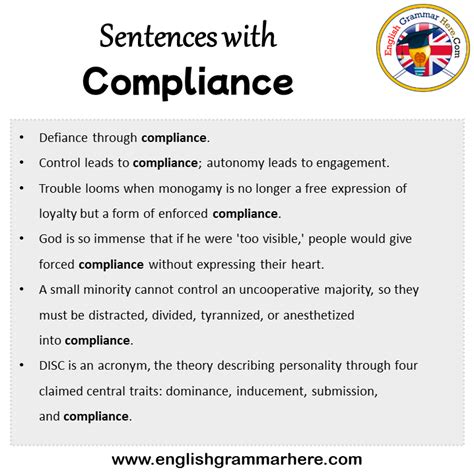 Sentences with
Compliance

English Grammar Here.Com

• Defiance through compliance.
• Control leads to compliance; autonomy leads to engagement.
• Trouble looms when monogamy is no longer a free expression of loyalty but a form of enforced compliance.
• God is so immense that if he were 'too visible,' people would give forced compliance without expressing their heart.
• A small minority cannot control an uncooperative majority, so they must be distracted, divided, tyrannized, or anesthetized into compliance.
• DISC is an acronym, the theory describing personality through four claimed central traits: dominance, inducement, submission, and compliance.

www.englishgrammarhere.com